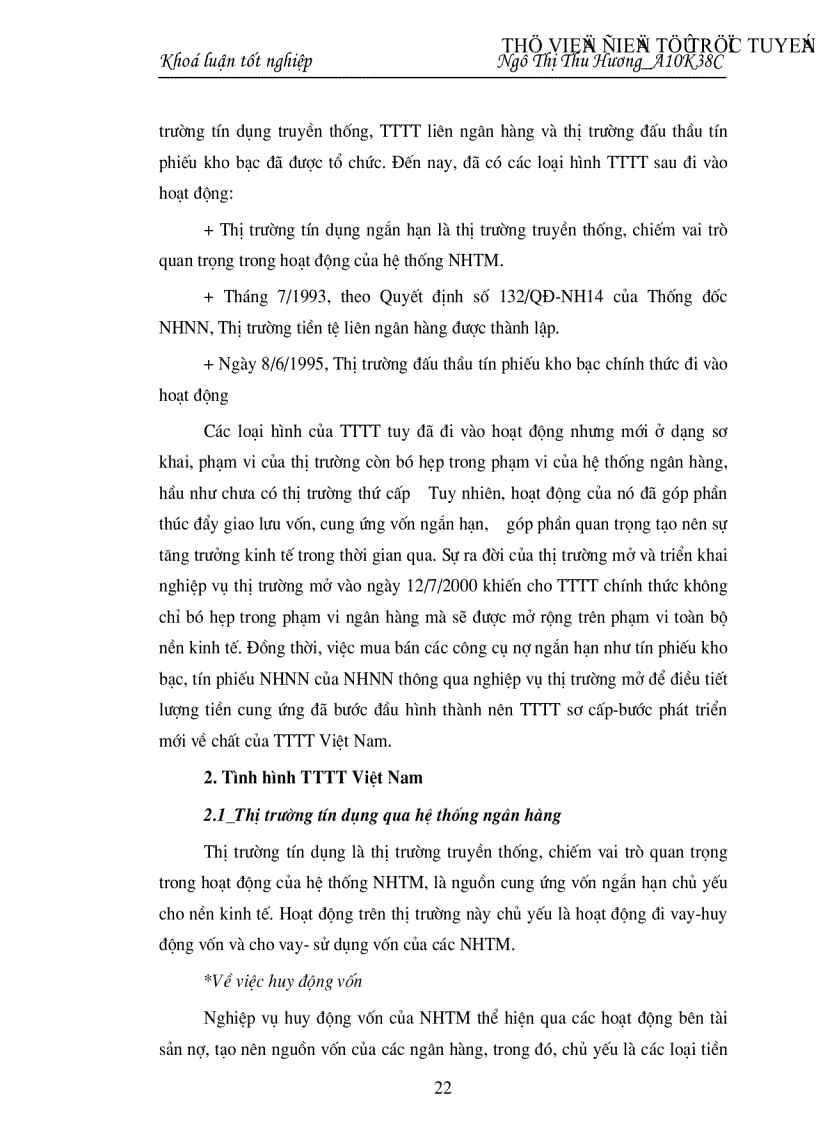 THÖ VIEÄN ÑIEÄN TÖÛ TRÖÏC TUYEÁN

Khoá luận tốt nghiệp Ngô Thị Thu Hương_A10K38C

trường tín dụng truyền thống, TTTT liên ngân hàng và thị trường đấu thầu tín phiếu kho bạc đã được tổ chức. Đến nay, đã có các loại hình TTTT sau đi vào hoạt động:

+ Thị trường tín dụng ngắn hạn là thị trường truyền thống, chiếm vai trò quan trọng trong hoạt động của hệ thống NHTM.

+ Tháng 7/1993, theo Quyết định số 132/QĐ-NH14 của Thống đốc NHNN, Thị trường tiền tệ liên ngân hàng được thành lập.

+ Ngày 8/6/1995, Thị trường đấu thầu tín phiếu kho bạc chính thức đi vào hoạt động

Các loại hình của TTTT tuy đã đi vào hoạt động nhưng mới ở dạng sơ khai, phạm vi của thị trường còn bó hẹp trong phạm vi của hệ thống ngân hàng, hầu như chưa có thị trường thứ cấp Tuy nhiên, hoạt động của nó đã góp phần thúc đẩy giao lưu vốn, cung ứng vốn ngắn hạn, góp phần quan trọng tạo nên sự tăng trưởng kinh tế trong thời gian qua. Sự ra đời của thị trường mở và triển khai nghiệp vụ thị trường mở vào ngày 12/7/2000 khiến cho TTTT chính thức không chỉ bó hẹp trong phạm vi ngân hàng mà sẽ được mở rộng trên phạm vi toàn bộ nền kinh tế. Đồng thời, việc mua bán các công cụ nợ ngắn hạn như tín phiếu kho bạc, tín phiếu NHNN của NHNN thông qua nghiệp vụ thị trường mở để điều tiết lượng tiền cung ứng đã bước đầu hình thành nên TTTT sơ cấp-bước phát triển mới về chất của TTTT Việt Nam.

2. Tình hình TTTT Việt Nam

2.1_Thị trường tín dụng qua hệ thống ngân hàng

Thị trường tín dụng là thị trường truyền thống, chiếm vai trò quan trọng trong hoạt động của hệ thống NHTM, là nguồn cung ứng vốn ngắn hạn chủ yếu cho nền kinh tế. Hoạt động trên thị trường này chủ yếu là hoạt động đi vay-huy động vốn và cho vay- sử dụng vốn của các NHTM.

*Về việc huy động vốn

Nghiệp vụ huy động vốn của NHTM thể hiện qua các hoạt động bên tài sản nợ, tạo nên nguồn vốn của các ngân hàng, trong đó, chủ yếu là các loại tiền

22